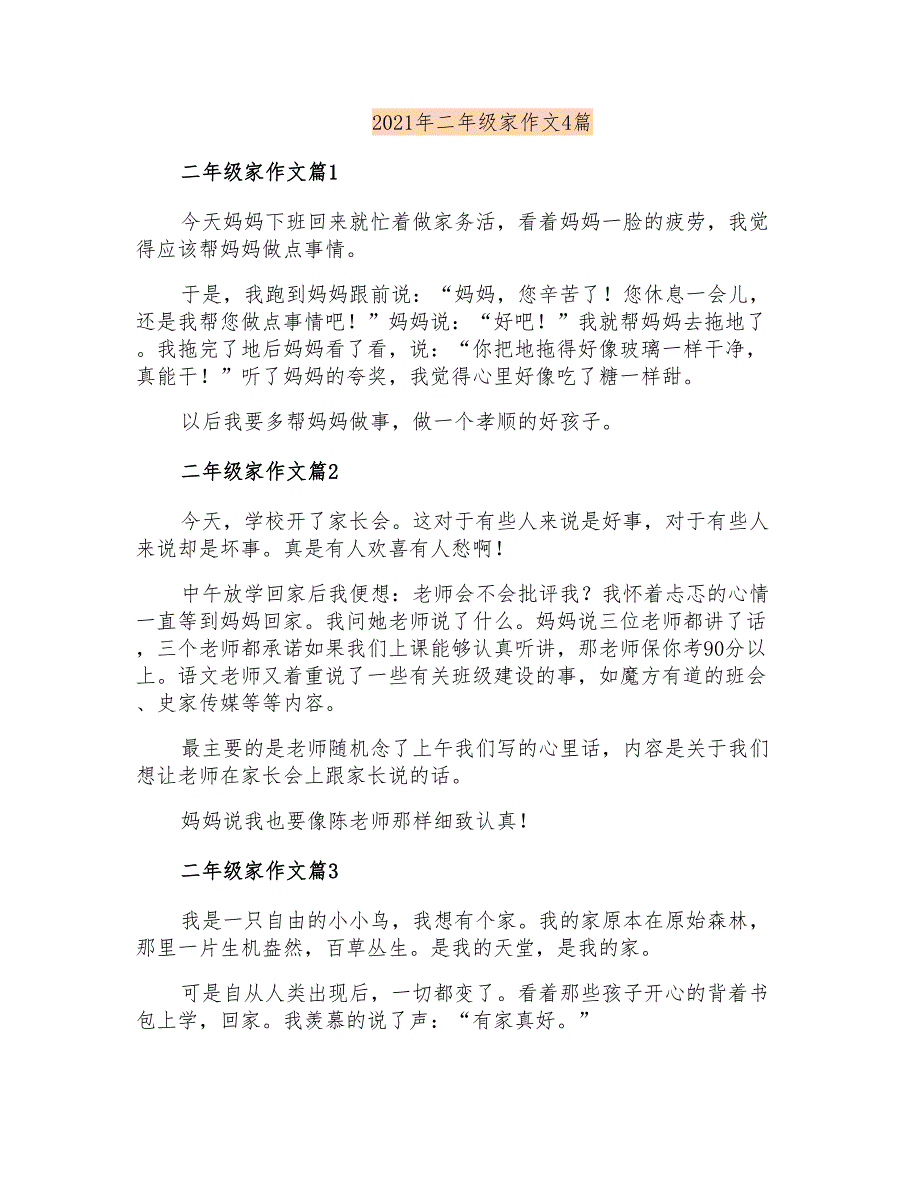 2021年二年级家作文4篇

二年级家作文篇1

今天妈妈下班回来就忙着做家务活，看着妈妈一脸的疲劳，我觉得应该帮妈妈做点事情。

于是，我跑到妈妈跟前说：“妈妈，您辛苦了！您休息一会儿，还是我帮您做点事情吧！”妈妈说：“好吧！”我就帮妈妈去拖地了。我拖完了地后妈妈看了看，说：“你把地拖得好像玻璃一样干净，真能干！”听了妈妈的夸奖，我觉得心里好像吃了糖一样甜。

以后我要多帮妈妈做事，做一个孝顺的好孩子。

二年级家作文篇2

今天，学校开了家长会。这对于有些人来说是好事，对于有些人来说却是坏事。真是有人欢喜有人愁啊！

中午放学回家后我便想：老师会不会批评我？我怀着忐忑的心情一直等到妈妈回家。我问她老师说了什么。妈妈说三位老师都讲了话，三个老师都承诺如果我们上课能够认真听讲，那老师保你考90分以上。语文老师又着重说了一些有关班级建设的事，如魔方有道的班会、史家传媒等等内容。

最主要的是老师随机念了上午我们写的心里话，内容是关于我们想让老师在家长会上跟家长说的话。

妈妈说我也要像陈老师那样细致认真！

二年级家作文篇3

我是一只自由的小小鸟，我想有个家。我的家原本在原始森林，那里一片生机盎然，百草丛生。是我的天堂，是我的家。

可是自从人类出现后，一切都变了。看着那些孩子开心的背着书包上学，回家。我羡慕的说了声：“有家真好。”